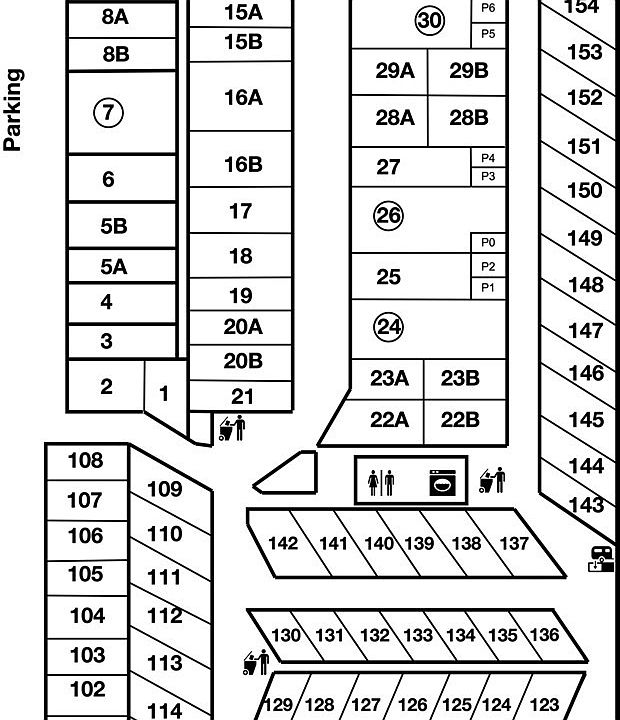 Parking

8A
8B
7
6
5B
5A
4
3
2
1

15A
15B
16A
16B
17
18
19
20A
20B
21

30
P6
P5
29A
29B
28A
28B
27
P4
P3
26
P0
25
P2
P1
24
23A
23B
22A
22B

154
153
152
151
150
149
148
147
146
145
144
143

108
107
106
105
104
103
102

109
110
111
112
113
114

142
141
140
139
138
137

130
131
132
133
134
135
136

129
128
127
126
125
124
123